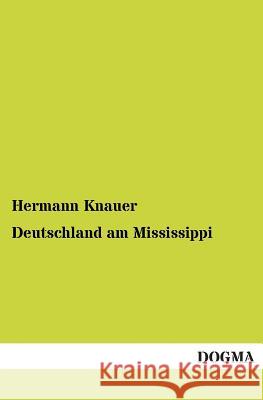 Hermann Knauer

Deutschland am Mississippi

DOGMA

Kraina Książek